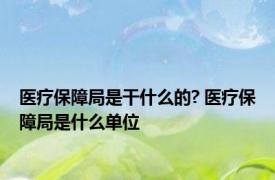 医疗保障局是干什么的? 医疗保障局是什么单位